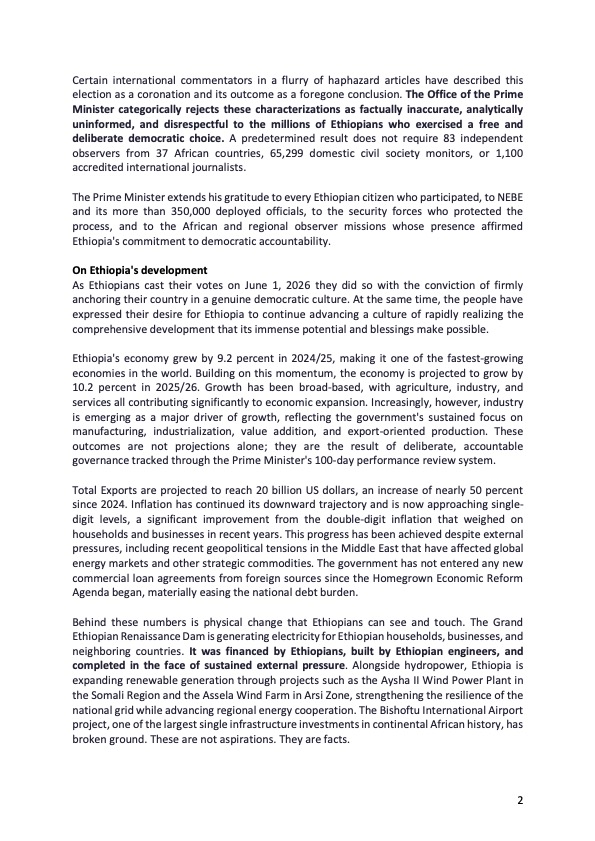 Certain international commentators in a flurry of haphazard articles have described this election as a coronation and its outcome as a foregone conclusion. The Office of the Prime Minister categorically rejects these characterizations as factually inaccurate, analytically uninformed, and disrespectful to the millions of Ethiopians who exercised a free and deliberate democratic choice. A predetermined result does not require 83 independent observers from 37 African countries, 65,299 domestic civil society monitors, or 1,100 accredited international journalists.

The Prime Minister extends his gratitude to every Ethiopian citizen who participated, to NEBE and its more than 350,000 deployed officials, to the security forces who protected the process, and to the African and regional observer missions whose presence affirmed Ethiopia's commitment to democratic accountability.

On Ethiopia's development
As Ethiopians cast their votes on June 1, 2026 they did so with the conviction of firmly anchoring their country in a genuine democratic culture. At the same time, the people have expressed their desire for Ethiopia to continue advancing a culture of rapidly realizing the comprehensive development that its immense potential and blessings make possible.

Ethiopia's economy grew by 9.2 percent in 2024/25, making it one of the fastest-growing economies in the world. Building on this momentum, the economy is projected to grow by 10.2 percent in 2025/26. Growth has been broad-based, with agriculture, industry, and services all contributing significantly to economic expansion. Increasingly, however, industry is emerging as a major driver of growth, reflecting the government's sustained focus on manufacturing, industrialization, value addition, and export-oriented production. These outcomes are not projections alone; they are the result of deliberate, accountable governance tracked through the Prime Minister's 100-day performance review system.

Total Exports are projected to reach 20 billion US dollars, an increase of nearly 50 percent since 2024. Inflation has continued its downward trajectory and is now approaching single-digit levels, a significant improvement from the double-digit inflation that weighed on households and businesses in recent years. This progress has been achieved despite external pressures, including recent geopolitical tensions in the Middle East that have affected global energy markets and other strategic commodities. The government has not entered any new commercial loan agreements from foreign sources since the Homegrown Economic Reform Agenda began, materially easing the national debt burden.

Behind these numbers is physical change that Ethiopians can see and touch. The Grand Ethiopian Renaissance Dam is generating electricity for Ethiopian households, businesses, and neighboring countries. It was financed by Ethiopians, built by Ethiopian engineers, and completed in the face of sustained external pressure. Alongside hydropower, Ethiopia is expanding renewable generation through projects such as the Aysha II Wind Power Plant in the Somali Region and the Assela Wind Farm in Arsi Zone, strengthening the resilience of the national grid while advancing regional energy cooperation. The Bishoftu International Airport project, one of the largest single infrastructure investments in continental African history, has broken ground. These are not aspirations. They are facts.

2